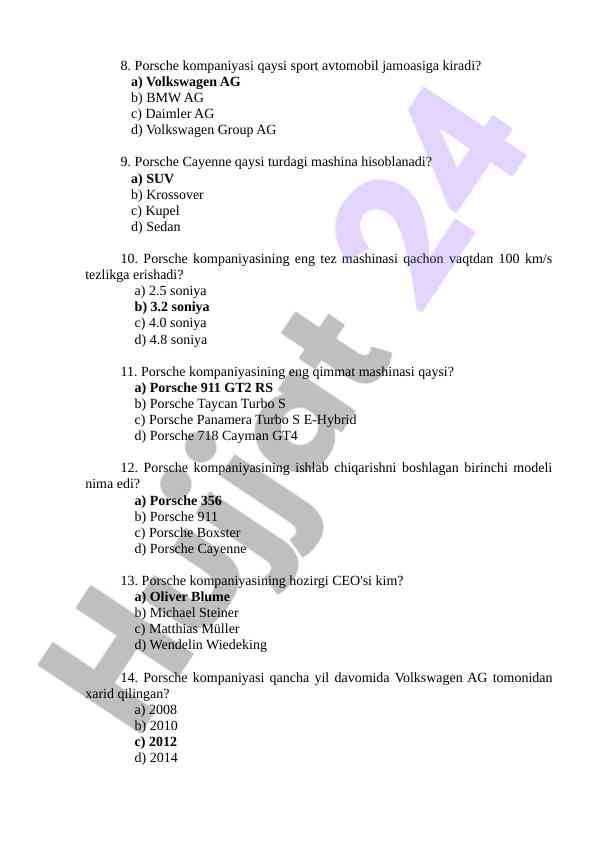 8. Porsche kompaniyasi qaysi sport avtomobil jamoasiga kiradi?
a) Volkswagen AG
b) BMW AG
c) Daimler AG
d) Volkswagen Group AG

9. Porsche Cayenne qaysi turdagi mashina hisoblanadi?
a) SUV
b) Krossover
c) Kupel
d) Sedan

10. Porsche kompaniyasining eng tez mashinasi qachon vaqtdan 100 km/s tezlikga erishadi?
a) 2.5 soniya
b) 3.2 soniya
c) 4.0 soniya
d) 4.8 soniya

11. Porsche kompaniyasining eng qimmat mashinasi qaysi?
a) Porsche 911 GT2 RS
b) Porsche Taycan Turbo S
c) Porsche Panamera Turbo S E-Hybrid
d) Porsche 718 Cayman GT4

12. Porsche kompaniyasining ishlab chiqarishni boshlagan birinchi modeli nima edi?
a) Porsche 356
b) Porsche 911
c) Porsche Boxster
d) Porsche Cayenne

13. Porsche kompaniyasining hozirgi CEO'si kim?
a) Oliver Blume
b) Michael Steiner
c) Matthias Müller
d) Wendelin Wiedeking

14. Porsche kompaniyasi qancha yil davomida Volkswagen AG tomonidan xarid qilingan?
a) 2008
b) 2010
c) 2012
d) 2014

Hujjat 24